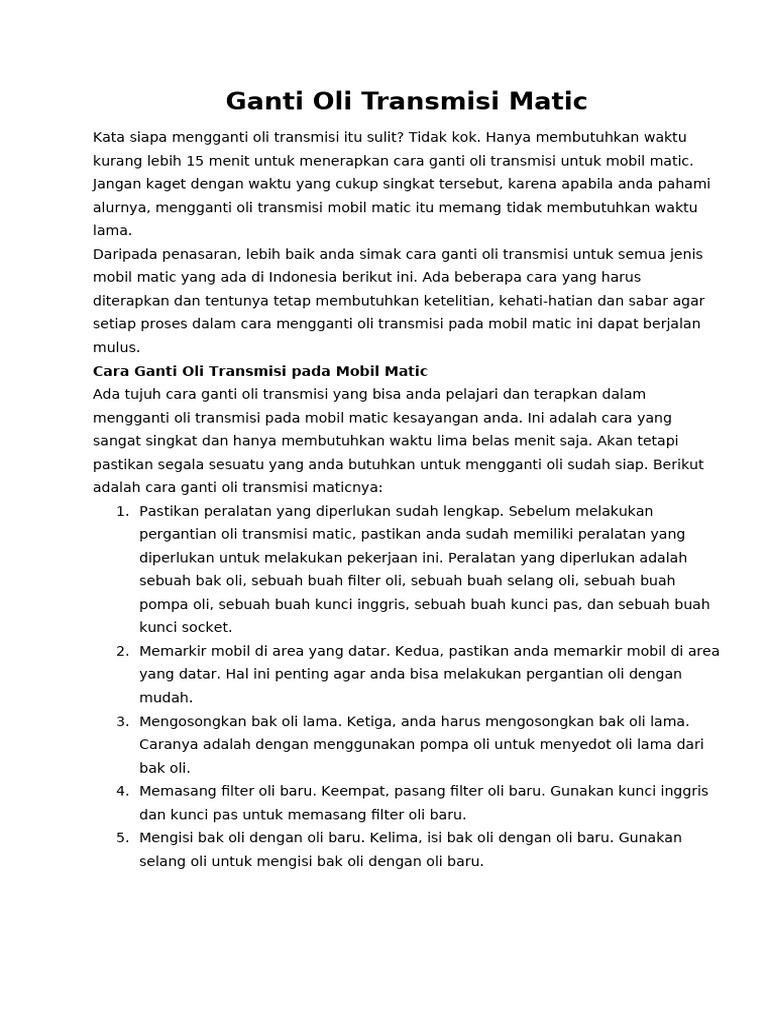 Ganti Oli Transmisi Matic

Kata siapa mengganti oli transmisi itu sulit? Tidak kok. Hanya membutuhkan waktu kurang lebih 15 menit untuk menerapkan cara ganti oli transmisi untuk mobil matic. Jangan kaget dengan waktu yang cukup singkat tersebut, karena apabila anda pahami alurnya, mengganti oli transmisi mobil matic itu memang tidak membutuhkan waktu lama.

Daripada penasaran, lebih baik anda simak cara ganti oli transmisi untuk semua jenis mobil matic yang ada di Indonesia berikut ini. Ada beberapa cara yang harus diterapkan dan tentunya tetap membutuhkan ketelitian, kehati-hatian dan sabar agar setiap proses dalam cara mengganti oli transmisi pada mobil matic ini dapat berjalan mulus.

Cara Ganti Oli Transmisi pada Mobil Matic

Ada tujuh cara ganti oli transmisi yang bisa anda pelajari dan terapkan dalam mengganti oli transmisi pada mobil matic kesayangan anda. Ini adalah cara yang sangat singkat dan hanya membutuhkan waktu lima belas menit saja. Akan tetapi pastikan segala sesuatu yang anda butuhkan untuk mengganti oli sudah siap. Berikut adalah cara ganti oli transmisi maticnya:

1. Pastikan peralatan yang diperlukan sudah lengkap. Sebelum melakukan pergantian oli transmisi matic, pastikan anda sudah memiliki peralatan yang diperlukan untuk melakukan pekerjaan ini. Peralatan yang diperlukan adalah sebuah bak oli, sebuah buah filter oli, sebuah buah selang oli, sebuah buah pompa oli, sebuah buah kunci inggris, sebuah buah kunci pas, dan sebuah buah kunci socket.
2. Memarkir mobil di area yang datar. Kedua, pastikan anda memarkir mobil di area yang datar. Hal ini penting agar anda bisa melakukan pergantian oli dengan mudah.
3. Mengosongkan bak oli lama. Ketiga, anda harus mengosongkan bak oli lama. Caranya adalah dengan menggunakan pompa oli untuk menyedot oli lama dari bak oli.
4. Memasang filter oli baru. Keempat, pasang filter oli baru. Gunakan kunci inggris dan kunci pas untuk memasang filter oli baru.
5. Mengisi bak oli dengan oli baru. Kelima, isi bak oli dengan oli baru. Gunakan selang oli untuk mengisi bak oli dengan oli baru.